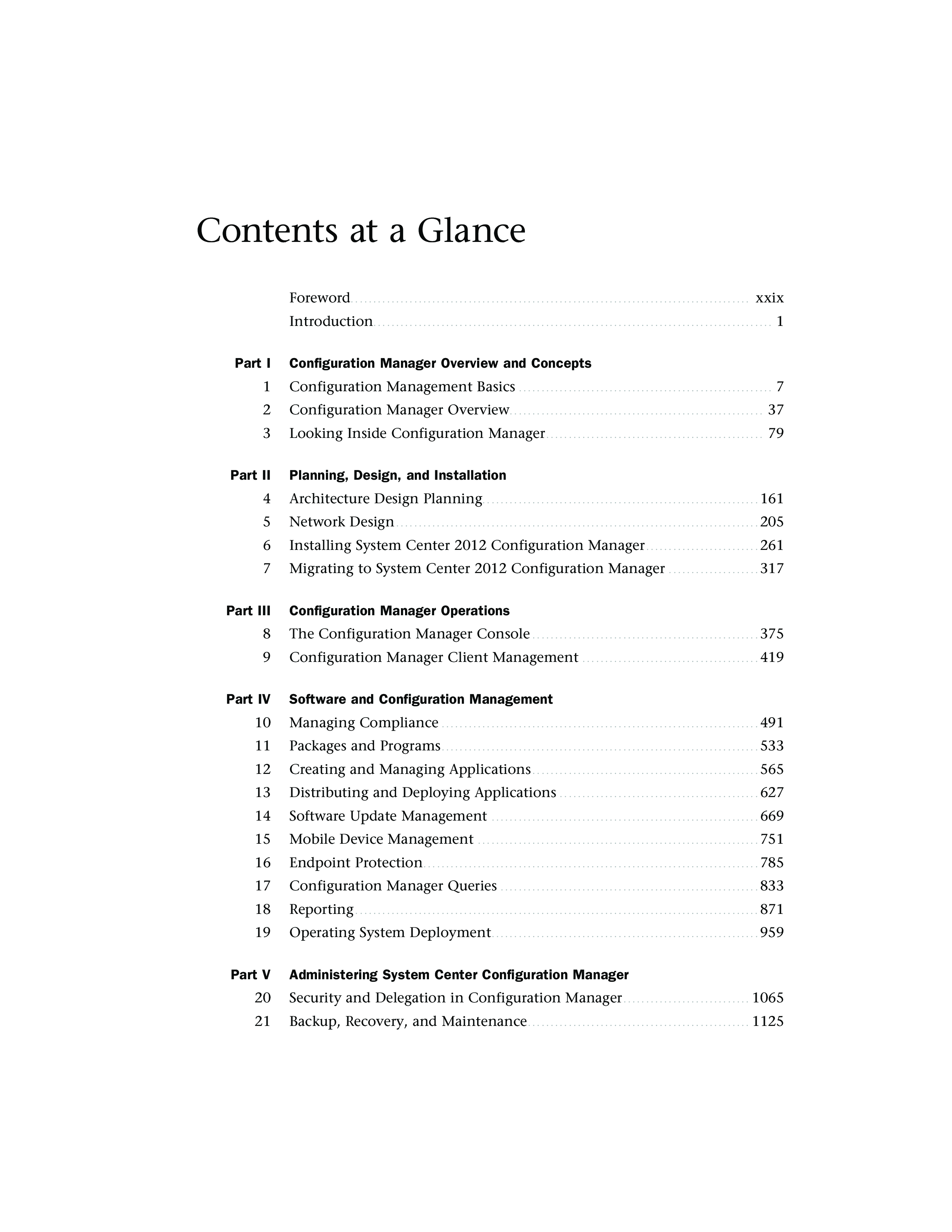 Contents at a Glance

Foreword xxix
Introduction 1

Part I Configuration Manager Overview and Concepts
1 Configuration Management Basics 7
2 Configuration Manager Overview 37
3 Looking Inside Configuration Manager 79

Part II Planning, Design, and Installation
4 Architecture Design Planning 161
5 Network Design 205
6 Installing System Center 2012 Configuration Manager 261
7 Migrating to System Center 2012 Configuration Manager 317

Part III Configuration Manager Operations
8 The Configuration Manager Console 375
9 Configuration Manager Client Management 419

Part IV Software and Configuration Management
10 Managing Compliance 491
11 Packages and Programs 533
12 Creating and Managing Applications 565
13 Distributing and Deploying Applications 627
14 Software Update Management 669
15 Mobile Device Management 751
16 Endpoint Protection 785
17 Configuration Manager Queries 833
18 Reporting 871
19 Operating System Deployment 959

Part V Administering System Center Configuration Manager
20 Security and Delegation in Configuration Manager 1065
21 Backup, Recovery, and Maintenance 1125